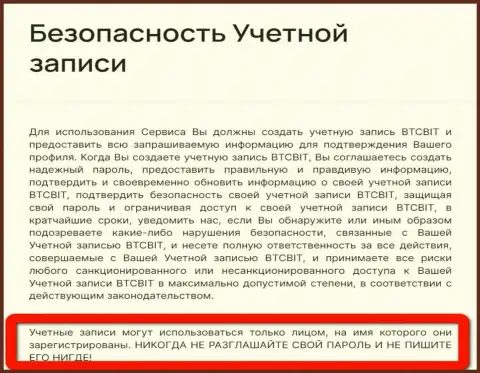 Безопасность Учетной записи

Для использования Сервиса Вы должны создать учетную запись BTCBIT и предоставить всю запрашиваемую информацию для подтверждения Вашего профиля. Когда Вы создаете учетную запись BTCBIT, Вы соглашаетесь создать надежный пароль, предоставить правильную и правдивую информацию, подтвердить и своевременно обновить информацию о своей учетной записи BTCBIT, подтвердить безопасность своей учетной записи BTCBIT, защищая свой пароль и ограничивая доступ к своей учетной записи BTCBIT, в кратчайшие сроки, уведомить нас, если Вы обнаружите или иным образом подозреваете какие-либо нарушения безопасности, связанные с Вашей Учетной записью BTCBIT, и несете полную ответственность за все действия, совершаемые с Вашей Учетной записью BTCBIT, и принимаете все риски любого санкционированного или несанкционированного доступа к Вашей Учетной записи BTCBIT в максимально допустимой степени, в соответствии с действующим законодательством.

Учетные записи могут использоваться только лицом, на имя которого они зарегистрированы. НИКОГДА НЕ РАЗГЛАШАЙТЕ СВОЙ ПАРОЛЬ И НЕ ПИШИТЕ ЕГО НИГДЕ!